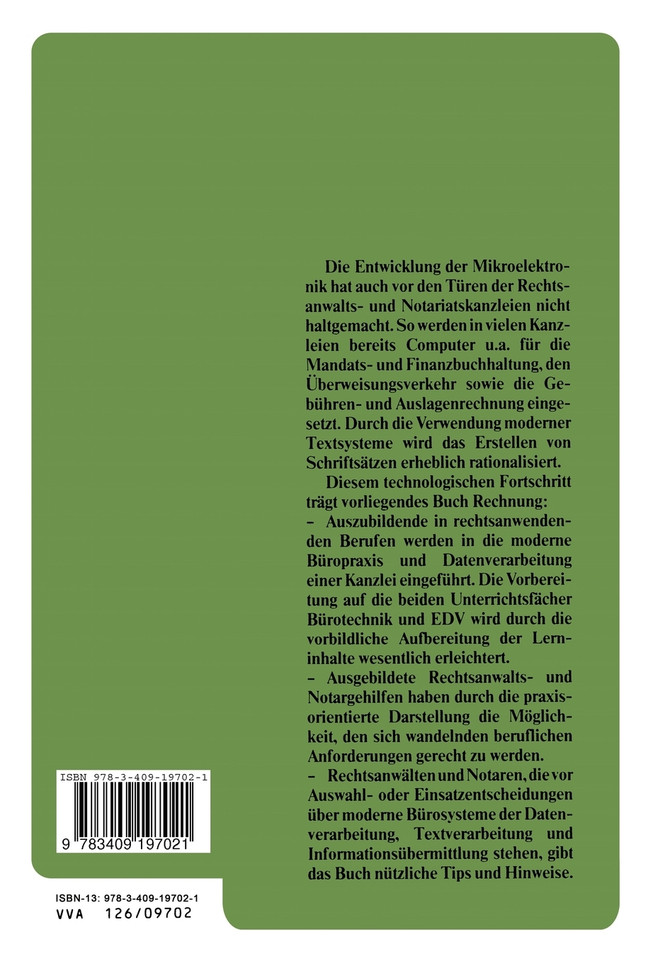 Die Entwicklung der Mikroelektronik hat auch vor den Türen der Rechtsanwalts- und Notariatskanzleien nicht haltgemacht. So werden in vielen Kanzleien bereits Computer u.a. für die Mandats- und Finanzbuchhaltung, den Überweisungsverkehr sowie die Gebühren- und Auslagenrechnung eingesetzt. Durch die Verwendung moderner Textsysteme wird das Erstellen von Schriftsätzen erheblich rationalisiert.

Diesem technologischen Fortschritt trägt vorliegendes Buch Rechnung:
– Auszubildende in rechtsanwendenden Berufen werden in die moderne Büropraxis und Datenverarbeitung einer Kanzlei eingeführt. Die Vorbereitung auf die beiden Unterrichtsfächer Bürotechnik und EDV wird durch die vorbildliche Aufbereitung der Lerninhalte wesentlich erleichtert.
– Ausgebildete Rechtsanwalts- und Notargehilfen haben durch die praxisorientierte Darstellung die Möglichkeit, den sich wandelnden beruflichen Anforderungen gerecht zu werden.
– Rechtsanwälten und Notaren, die vor Auswahl- oder Einsatzentscheidungen über moderne Bürosysteme der Datenverarbeitung, Textverarbeitung und Informationsübermittlung stehen, gibt das Buch nützliche Tips und Hinweise.

ISBN 978-3-409-19702-1

9 783409 197021

ISBN-13: 978-3-409-19702-1
VVA 126/09702